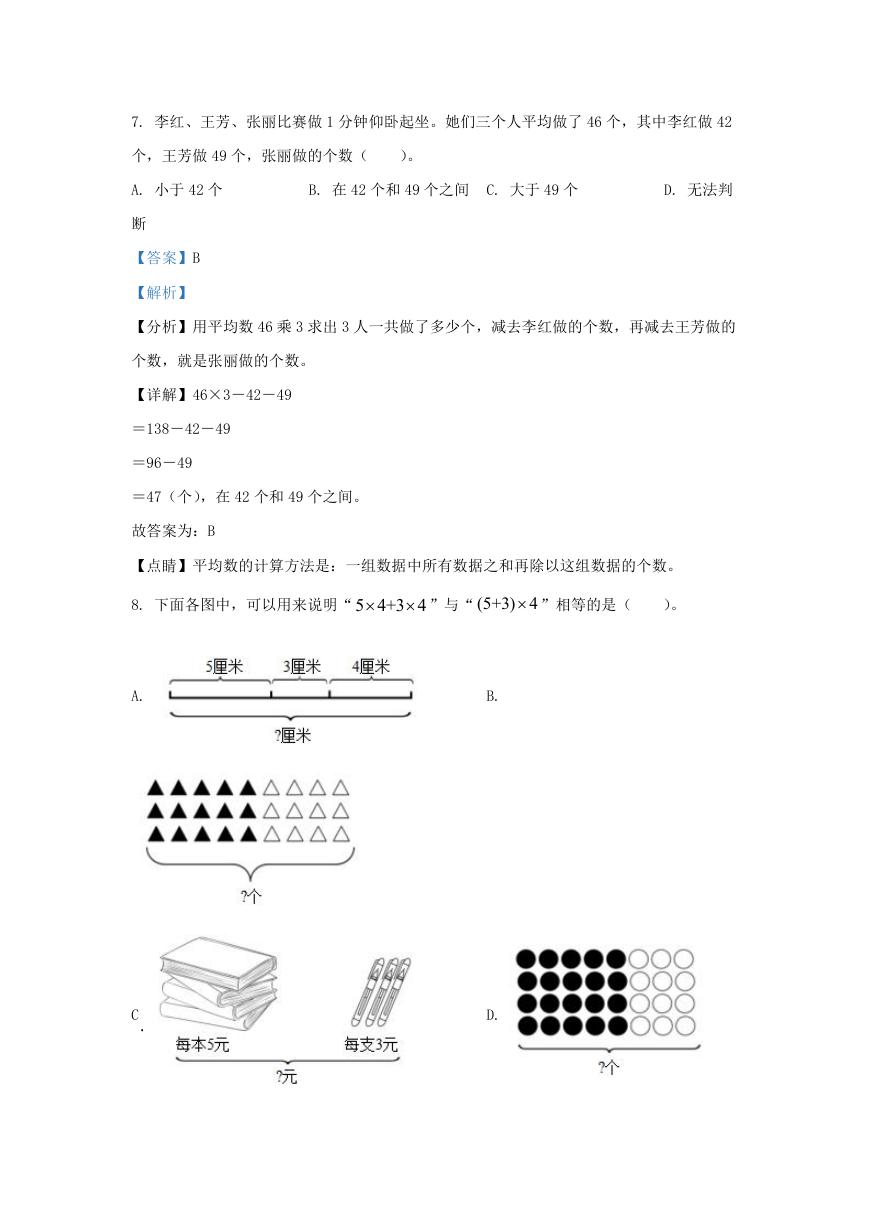 7. 李红、王芳、张丽比赛做 1 分钟仰卧起坐。她们三个人平均做了 46 个，其中李红做 42 个，王芳做 49 个，张丽做的个数（　　）。

A. 小于 42 个　　B. 在 42 个和 49 个之间　C. 大于 49 个　　D. 无法判断

【答案】B

【解析】

【分析】用平均数 46 乘 3 求出 3 人一共做了多少个，减去李红做的个数，再减去王芳做的个数，就是张丽做的个数。

【详解】46×3－42－49

＝138－42－49

＝96－49

＝47（个），在 42 个和 49 个之间。

故答案为：B

【点睛】平均数的计算方法是：一组数据中所有数据之和再除以这组数据的个数。

8. 下面各图中，可以用来说明“$5\times4+3\times4$”与“$(5+3)\times4$”相等的是（　　）。

A.
5厘米 3厘米 4厘米
?厘米

B.

?个

C.
每本5元 每支3元
?元

D.
?个